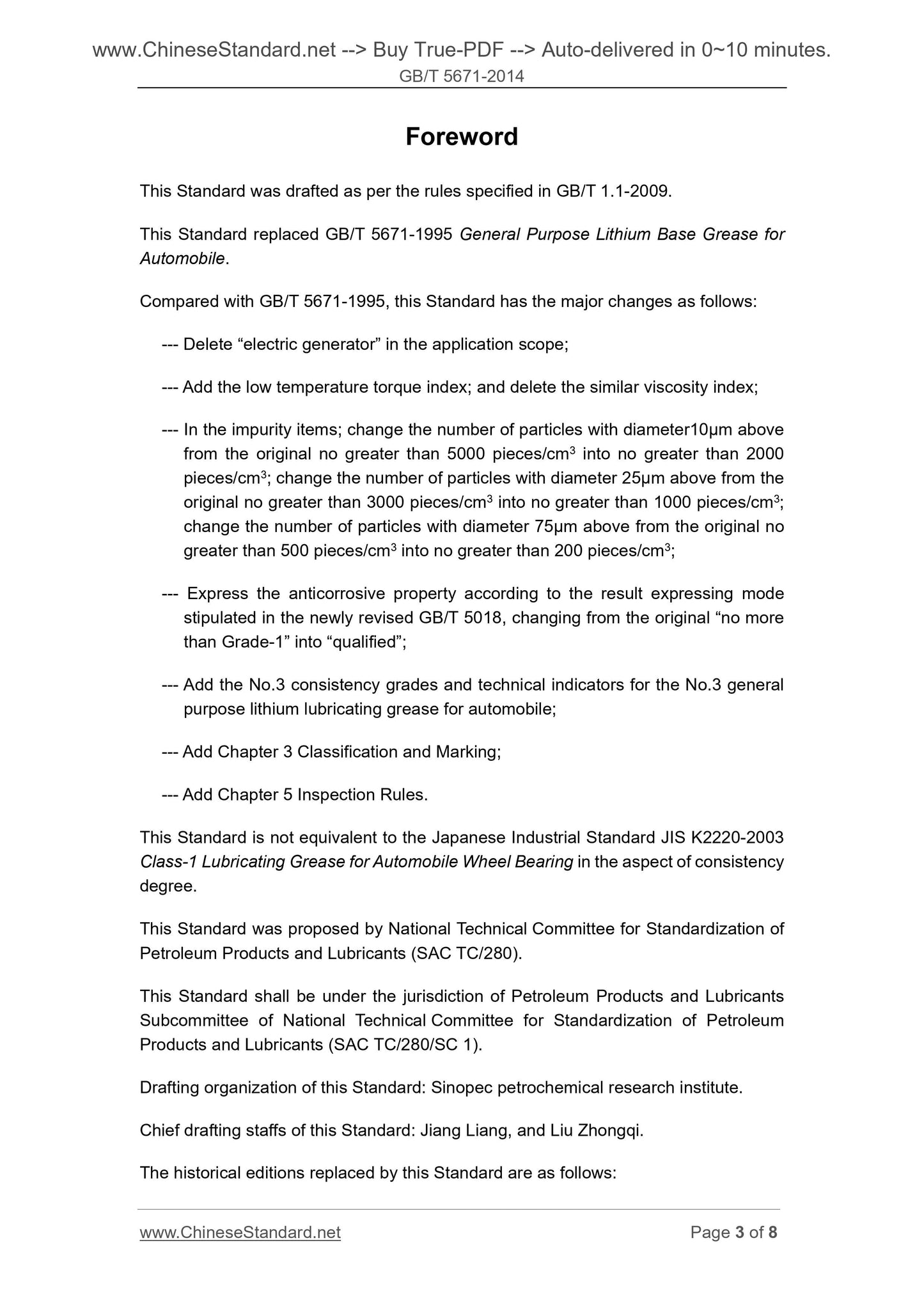 www.ChineseStandard.net --> Buy True-PDF --> Auto-delivered in 0~10 minutes.
GB/T 5671-2014

Foreword

This Standard was drafted as per the rules specified in GB/T 1.1-2009.

This Standard replaced GB/T 5671-1995 General Purpose Lithium Base Grease for Automobile.

Compared with GB/T 5671-1995, this Standard has the major changes as follows:

--- Delete “electric generator” in the application scope;

--- Add the low temperature torque index; and delete the similar viscosity index;

--- In the impurity items; change the number of particles with diameter10μm above from the original no greater than 5000 pieces/cm$^3$ into no greater than 2000 pieces/cm$^3$; change the number of particles with diameter 25μm above from the original no greater than 3000 pieces/cm$^3$ into no greater than 1000 pieces/cm$^3$; change the number of particles with diameter 75μm above from the original no greater than 500 pieces/cm$^3$ into no greater than 200 pieces/cm$^3$;

--- Express the anticorrosive property according to the result expressing mode stipulated in the newly revised GB/T 5018, changing from the original “no more than Grade-1” into “qualified”;

--- Add the No.3 consistency grades and technical indicators for the No.3 general purpose lithium lubricating grease for automobile;

--- Add Chapter 3 Classification and Marking;

--- Add Chapter 5 Inspection Rules.

This Standard is not equivalent to the Japanese Industrial Standard JIS K2220-2003 Class-1 Lubricating Grease for Automobile Wheel Bearing in the aspect of consistency degree.

This Standard was proposed by National Technical Committee for Standardization of Petroleum Products and Lubricants (SAC TC/280).

This Standard shall be under the jurisdiction of Petroleum Products and Lubricants Subcommittee of National Technical Committee for Standardization of Petroleum Products and Lubricants (SAC TC/280/SC 1).

Drafting organization of this Standard: Sinopec petrochemical research institute.

Chief drafting staffs of this Standard: Jiang Liang, and Liu Zhongqi.

The historical editions replaced by this Standard are as follows:

www.ChineseStandard.net
Page 3 of 8